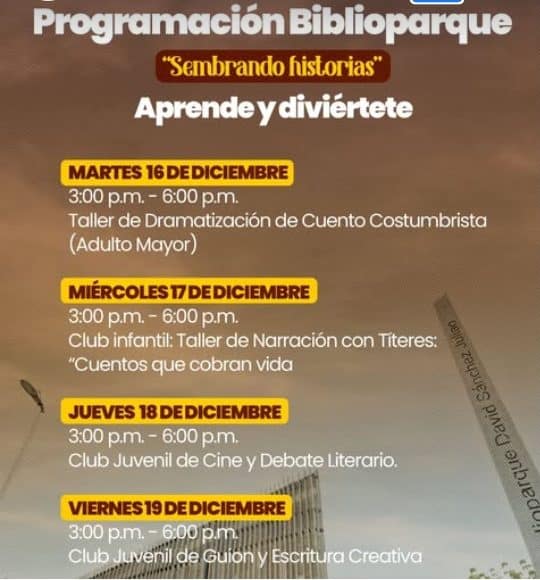 Programación Biblioparque

"Sembrando historias"

Aprende y diviértete

MARTES 16 DE DICIEMBRE
3:00 p.m. - 6:00 p.m.
Taller de Dramatización de Cuento Costumbrista (Adulto Mayor)

MIÉRCOLES 17 DE DICIEMBRE
3:00 p.m. - 6:00 p.m.
Club infantil: Taller de Narración con Títeres: "Cuentos que cobran vida

JUEVES 18 DE DICIEMBRE
3:00 p.m. - 6:00 p.m.
Club Juvenil de Cine y Debate Literario.

VIERNES 19 DE DICIEMBRE
3:00 p.m. - 6:00 p.m.
Club Juvenil de Guion y Escritura Creativa

lioparque David Sánchez Juliao